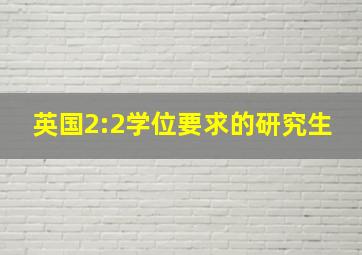 英国2:2学位要求的研究生